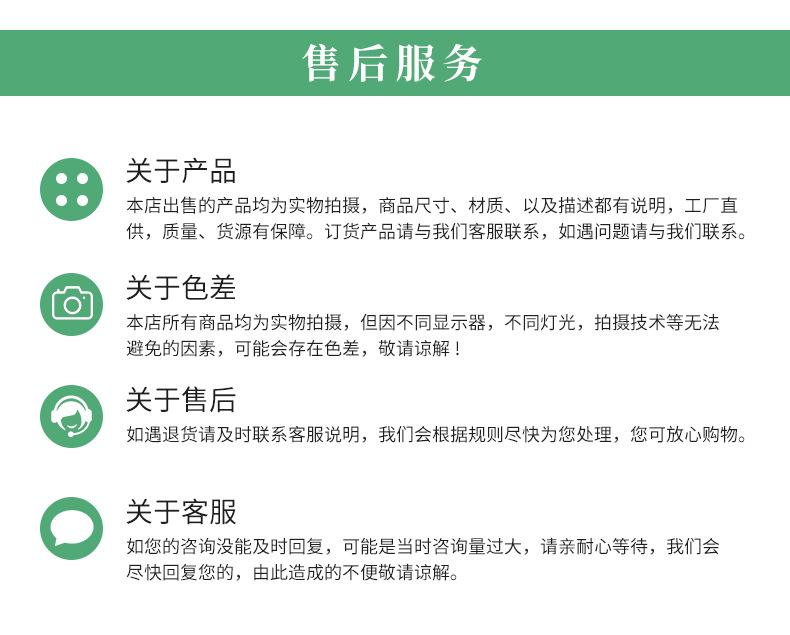 售后服务

关于产品
本店出售的产品均为实物拍摄，商品尺寸、材质、以及描述都有说明，工厂直供，质量、货源有保障。订货产品请与我们客服联系，如遇问题请与我们联系。

关于色差
本店所有商品均为实物拍摄，但因不同显示器，不同灯光，拍摄技术等无法避免的因素，可能会存在色差，敬请谅解！

关于售后
如遇退货请及时联系客服说明，我们会根据规则尽快为您处理，您可放心购物。

关于客服
如您的咨询没能及时回复，可能是当时咨询量过大，请亲耐心等待，我们会尽快回复您的，由此造成的不便敬请谅解。